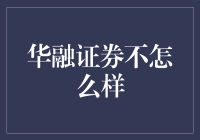 华融证券不怎么样